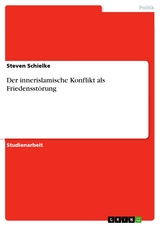 Politik

Steven Schielke

Der innerislamische Konflikt als Friedensstörung

Studienarbeit

GRIN